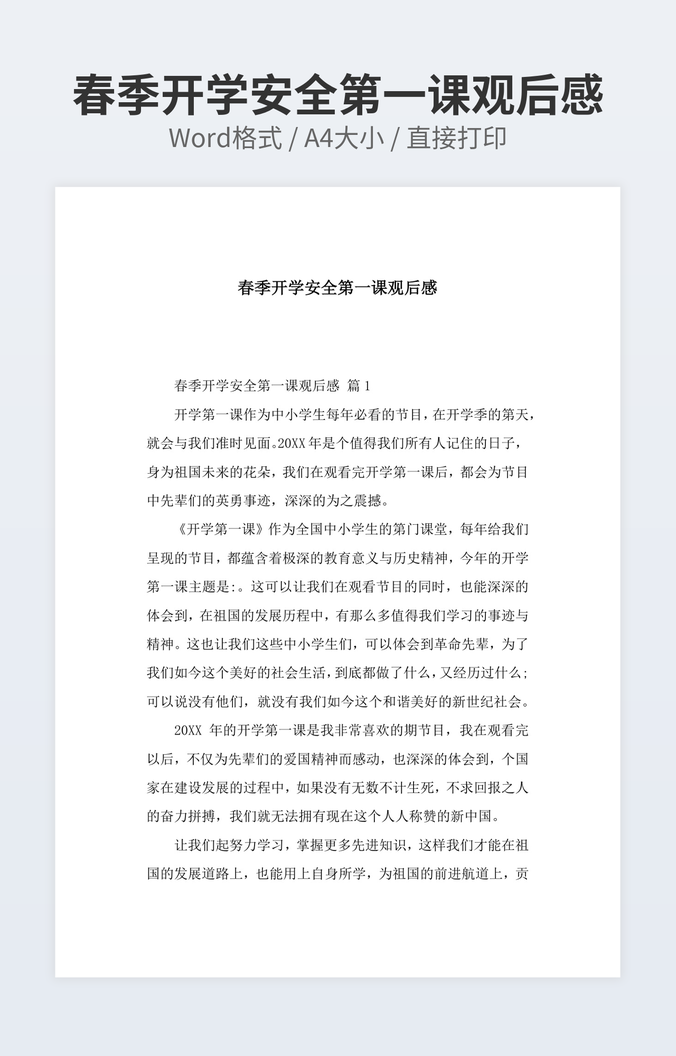 春季开学安全第一课观后感

Word格式 / A4大小 / 直接打印

春季开学安全第一课观后感

春季开学安全第一课观后感 篇 1

开学第一课作为中小学生每年必看的节目，在开学季的第天，就会与我们准时见面。20XX 年是个值得我们所有人记住的日子，身为祖国未来的花朵，我们在观看完开学第一课后，都会为节目中先辈们的英勇事迹，深深的为之震撼。

《开学第一课》作为全国中小学生的第门课堂，每年给我们呈现的节目，都蕴含着极深的教育意义与历史精神，今年的开学第一课主题是:。这可以让我们在观看节目的同时，也能深深的体会到，在祖国的发展历程中，有那么多值得我们学习的事迹与精神。这也让我们这些中小学生们，可以体会到革命先辈，为了我们如今这个美好的社会生活，到底都做了什么，又经历过什么；可以说没有他们，就没有我们如今这个和谐美好的新世纪社会。

20XX 年的开学第一课是我非常喜欢的期节目，我在观看完以后，不仅为先辈们的爱国精神而感动，也深深的体会到，个国家在建设发展的过程中，如果没有无数不计生死，不求回报之人的奋力拼搏，我们就无法拥有现在这个人人称赞的新中国。

让我们起努力学习，掌握更多先进知识，这样我们才能在祖国的发展道路上，也能用上自身所学，为祖国的前进航道上，贡